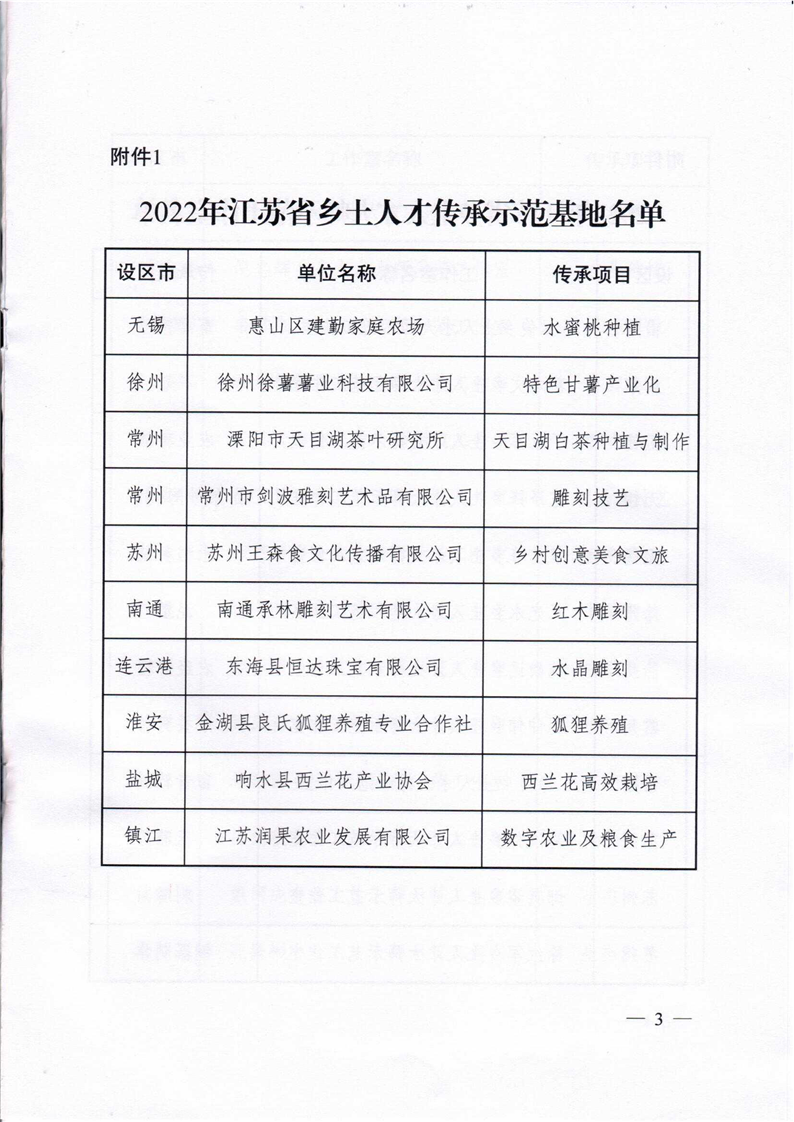 附件1

2022年江苏省乡土人才传承示范基地名单

| 设区市 | 单位名称 | 传承项目 |
|---|---|---|
| 无锡 | 惠山区建勤家庭农场 | 水蜜桃种植 |
| 徐州 | 徐州徐薯薯业科技有限公司 | 特色甘薯产业化 |
| 常州 | 溧阳市天目湖茶叶研究所 | 天目湖白茶种植与制作 |
| 常州 | 常州市剑波雅刻艺术品有限公司 | 雕刻技艺 |
| 苏州 | 苏州王森食文化传播有限公司 | 乡村创意美食文旅 |
| 南通 | 南通承林雕刻艺术有限公司 | 红木雕刻 |
| 连云港 | 东海县恒达珠宝有限公司 | 水晶雕刻 |
| 淮安 | 金湖县良氏狐狸养殖专业合作社 | 狐狸养殖 |
| 盐城 | 响水县西兰花产业协会 | 西兰花高效栽培 |
| 镇江 | 江苏润果农业发展有限公司 | 数字农业及粮食生产 |

— 3 —